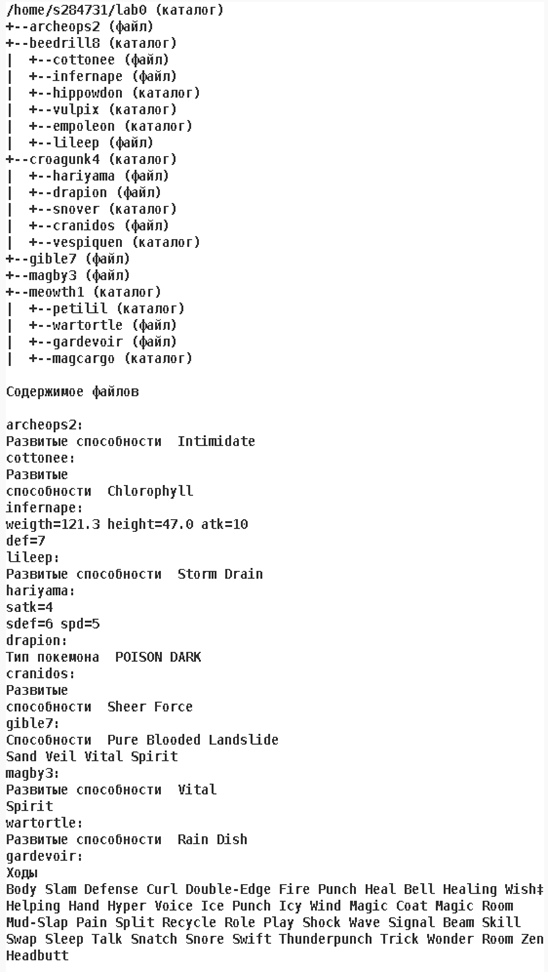 /home/s284731/lab0 (каталог)
+--archeops2 (файл)
+--beedrill8 (каталог)
|  +--cottonee (файл)
|  +--infernape (файл)
|  +--hippowdon (каталог)
|  +--vulpix (каталог)
|  +--empoleon (каталог)
|  +--lileep (файл)
+--croagunk4 (каталог)
|  +--hariyama (файл)
|  +--drapion (файл)
|  +--snover (каталог)
|  +--cranidos (файл)
|  +--vespiquen (каталог)
+--gible7 (файл)
+--magby3 (файл)
+--meowth1 (каталог)
|  +--petilil (каталог)
|  +--wartortle (файл)
|  +--gardevoir (файл)
|  +--magcargo (каталог)

Содержимое файлов

archeops2:
Развитые способности  Intimidate
cottonee:
Развитые
способности  Chlorophyll
infernape:
weigth=121.3 height=47.0 atk=10
def=7
lileep:
Развитые способности  Storm Drain
hariyama:
satk=4
sdef=6 spd=5
drapion:
Тип покемона  POISON DARK
cranidos:
Развитые
способности  Sheer Force
gible7:
Способности  Pure Blooded Landslide
Sand Veil Vital Spirit
magby3:
Развитые способности  Vital
Spirit
wartortle:
Развитые способности  Rain Dish
gardevoir:
Ходы
Body Slam Defense Curl Double-Edge Fire Punch Heal Bell Healing Wish‡
Helping Hand Hyper Voice Ice Punch Icy Wind Magic Coat Magic Room
Mud-Slap Pain Split Recycle Role Play Shock Wave Signal Beam Skill
Swap Sleep Talk Snatch Snore Swift Thunderpunch Trick Wonder Room Zen
Headbutt